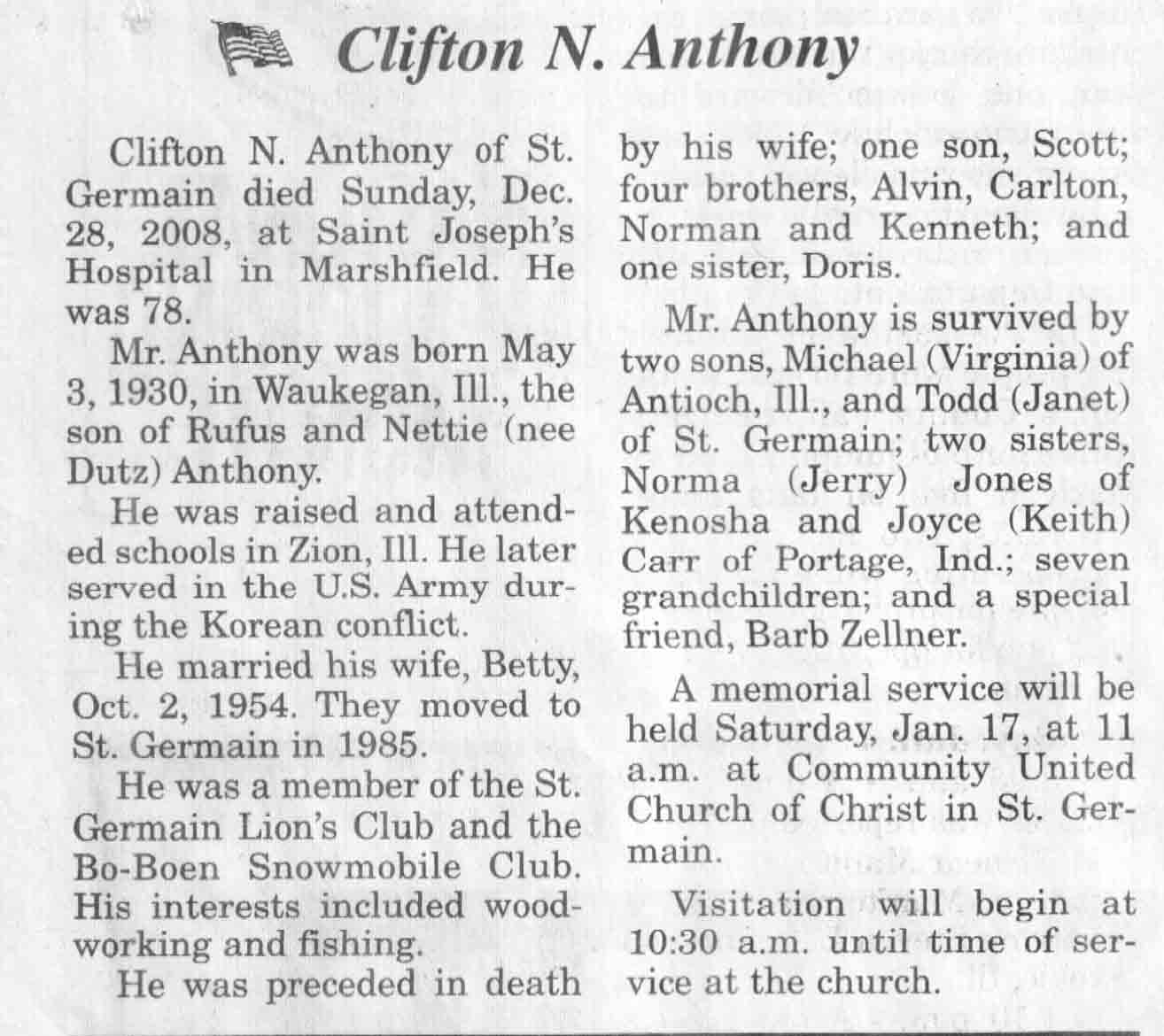 Clifton N. Anthony

Clifton N. Anthony of St. Germain died Sunday, Dec. 28, 2008, at Saint Joseph's Hospital in Marshfield. He was 78.

Mr. Anthony was born May 3, 1930, in Waukegan, Ill., the son of Rufus and Nettie (nee Dutz) Anthony.

He was raised and attended schools in Zion, Ill. He later served in the U.S. Army during the Korean conflict.

He married his wife, Betty, Oct. 2, 1954. They moved to St. Germain in 1985.

He was a member of the St. Germain Lion's Club and the Bo-Boen Snowmobile Club. His interests included woodworking and fishing.

He was preceded in death by his wife; one son, Scott; four brothers, Alvin, Carlton, Norman and Kenneth; and one sister, Doris.

Mr. Anthony is survived by two sons, Michael (Virginia) of Antioch, Ill., and Todd (Janet) of St. Germain; two sisters, Norma (Jerry) Jones of Kenosha and Joyce (Keith) Carr of Portage, Ind.; seven grandchildren; and a special friend, Barb Zellner.

A memorial service will be held Saturday, Jan. 17, at 11 a.m. at Community United Church of Christ in St. Germain.

Visitation will begin at 10:30 a.m. until time of service at the church.